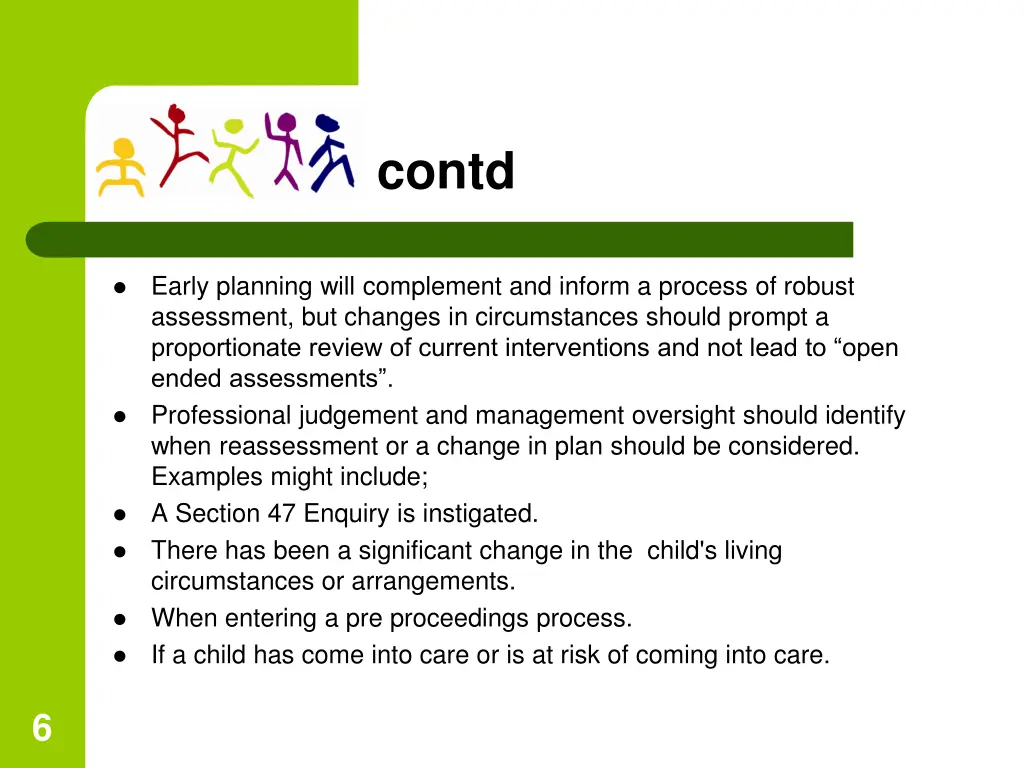 contd

- Early planning will complement and inform a process of robust assessment, but changes in circumstances should prompt a proportionate review of current interventions and not lead to “open ended assessments”.
- Professional judgement and management oversight should identify when reassessment or a change in plan should be considered. Examples might include;
- A Section 47 Enquiry is instigated.
- There has been a significant change in the child's living circumstances or arrangements.
- When entering a pre proceedings process.
- If a child has come into care or is at risk of coming into care.

6